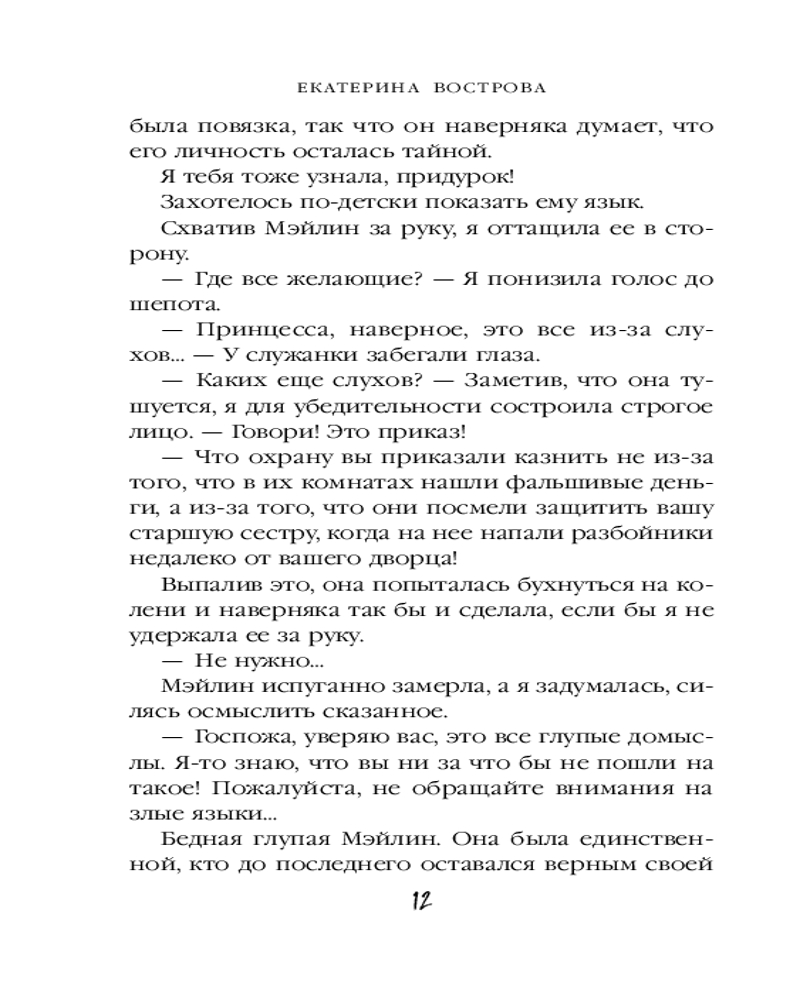 ЕКАТЕРИНА ВОСТРОВА

была повязка, так что он наверняка думает, что его личность осталась тайной.

Я тебя тоже узнала, придурок!

Захотелось по-детски показать ему язык.

Схватив Мэйлин за руку, я оттащила ее в сторону.

— Где все желающие? — Я понизила голос до шепота.

— Принцесса, наверное, это все из-за слухов... — У служанки забегали глаза.

— Каких еще слухов? — Заметив, что она тушуется, я для убедительности состроила строгое лицо. — Говори! Это приказ!

— Что охрану вы приказали казнить не из-за того, что в их комнатах нашли фальшивые деньги, а из-за того, что они посмели защитить вашу старшую сестру, когда на нее напали разбойники недалеко от вашего дворца!

Выпалив это, она попыталась бухнуться на колени и наверняка так бы и сделала, если бы я не удержала ее за руку.

— Не нужно...

Мэйлин испуганно замерла, а я задумалась, силясь осмыслить сказанное.

— Госпожа, уверяю вас, это все глупые домыслы. Я-то знаю, что вы ни за что бы не пошли на такое! Пожалуйста, не обращайте внимания на злые языки...

Бедная глупая Мэйлин. Она была единственной, кто до последнего оставался верным своей

12